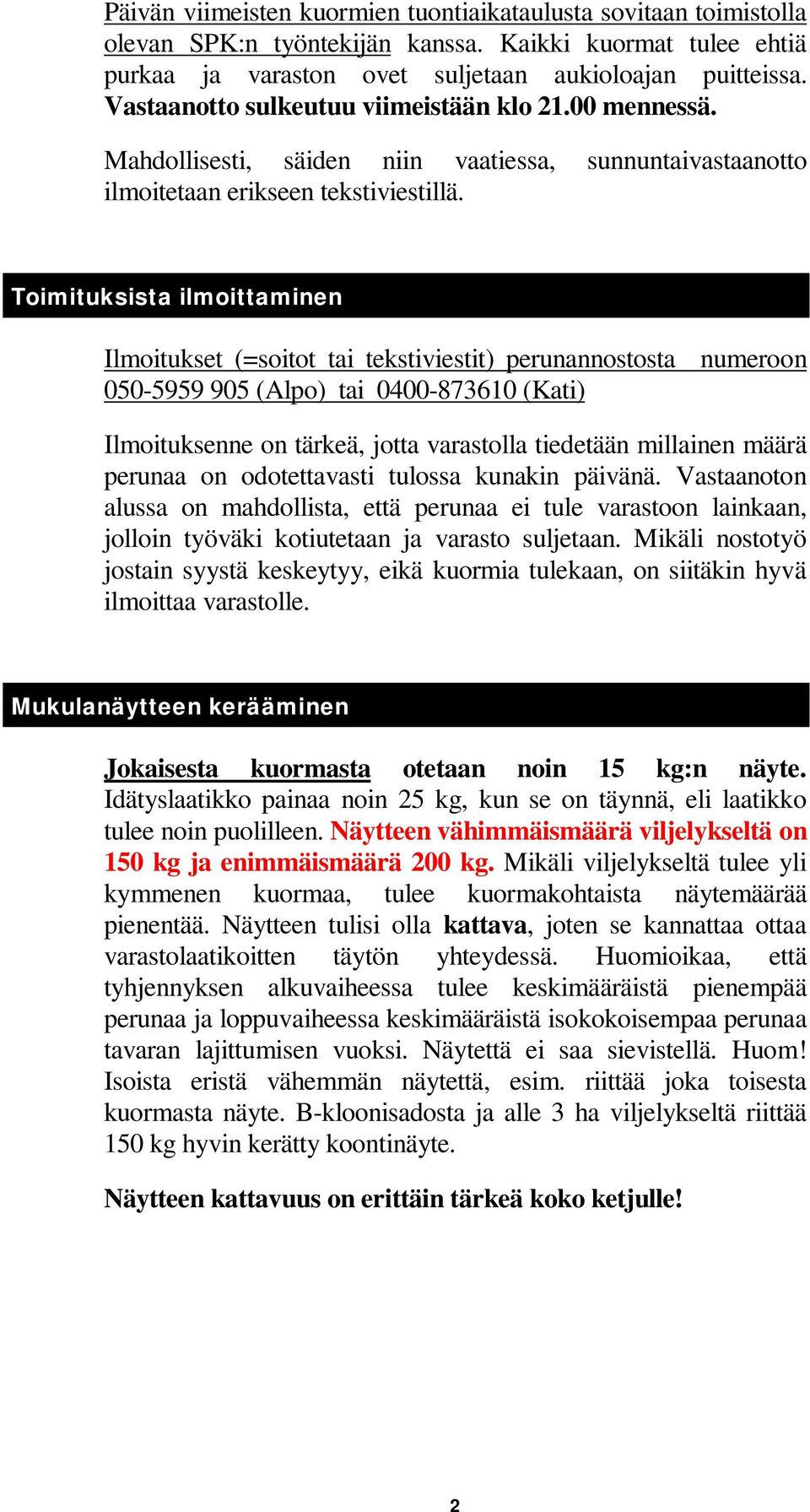 Päivän viimeisten kuormien tuontiaikataulusta sovitaan toimistolla olevan SPK:n työntekijän kanssa. Kaikki kuormat tulee ehtiä purkaa ja varaston ovet suljetaan aukioloajan puitteissa. Vastaanotto sulkeutuu viimeistään klo 21.00 mennessä.

Mahdollisesti, säiden niin vaatiessa, sunnuntaivastaanotto ilmoitetaan erikseen tekstiviestillä.

Toimituksista ilmoittaminen

Ilmoitukset (=soitot tai tekstiviestit) perunannostosta numeroon 050-5959 905 (Alpo) tai 0400-873610 (Kati)

Ilmoituksenne on tärkeä, jotta varastolla tiedetään millainen määrä perunaa on odotettavasti tulossa kunakin päivänä. Vastaanoton alussa on mahdollista, että perunaa ei tule varastoon lainkaan, jolloin työväki kotiutetaan ja varasto suljetaan. Mikäli nostotyö jostain syystä keskeytyy, eikä kuormia tulekaan, on siitäkin hyvä ilmoittaa varastolle.

Mukulanäytteen kerääminen

Jokaisesta kuormasta otetaan noin 15 kg:n näyte. Idätyslaatikko painaa noin 25 kg, kun se on täynnä, eli laatikko tulee noin puolilleen. Näytteen vähimmäismäärä viljelykseltä on 150 kg ja enimmäismäärä 200 kg. Mikäli viljelykseltä tulee yli kymmenen kuormaa, tulee kuormakohtaista näytemäärää pienentää. Näytteen tulisi olla kattava, joten se kannattaa ottaa varastolaatikoitten täytön yhteydessä. Huomioikaa, että tyhjennyksen alkuvaiheessa tulee keskimääräistä pienempää perunaa ja loppuvaiheessa keskimääräistä isokokoisempaa perunaa tavaran lajittumisen vuoksi. Näytettä ei saa sievistellä. Huom! Isoista eristä vähemmän näytettä, esim. riittää joka toisesta kuormasta näyte. B-kloonisadosta ja alle 3 ha viljelykseltä riittää 150 kg hyvin kerätty koontinäyte.

Näytteen kattavuus on erittäin tärkeä koko ketjulle!

2